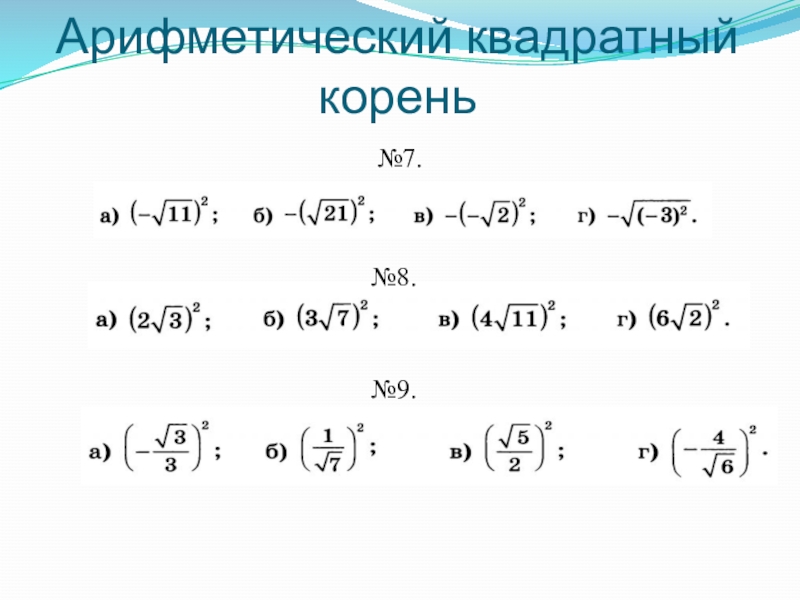 Арифметический квадратный корень

№7.

а) $(-\sqrt{11})^2$;  б) $-(\sqrt{21})^2$;  в) $-(-\sqrt{2})^2$;  г) $-\sqrt{(-3)^2}$.

№8.

а) $(2\sqrt{3})^2$;  б) $(3\sqrt{7})^2$;  в) $(4\sqrt{11})^2$;  г) $(6\sqrt{2})^2$.

№9.

а) $\left(-\frac{\sqrt{3}}{3}\right)^2$;  б) $\left(\frac{1}{\sqrt{7}}\right)^2$;  в) $\left(\frac{\sqrt{5}}{2}\right)^2$;  г) $\left(-\frac{4}{\sqrt{6}}\right)^2$.